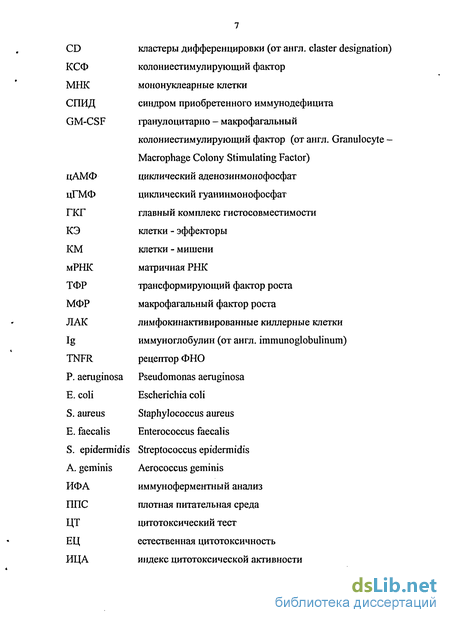 7

| | |
|---|---|
| CD | кластеры дифференцировки (от англ. claster designation) |
| КСФ | колониестимулирующий фактор |
| МНК | мононуклеарные клетки |
| СПИД | синдром приобретенного иммунодефицита |
| GM-CSF | гранулоцитарно – макрофагальный колониестимулирующий фактор (от англ. Granulocyte – Macrophage Colony Stimulating Factor) |
| цАМФ | циклический аденозинмонофосфат |
| цГМФ | циклический гуанинмонофосфат |
| ГКГ | главный комплекс гистосовместимости |
| КЭ | клетки - эффекторы |
| КМ | клетки - мишени |
| мРНК | матричная РНК |
| ТФР | трансформирующий фактор роста |
| МФР | макрофагальный фактор роста |
| ЛАК | лимфокинактивированные киллерные клетки |
| Ig | иммуноглобулин (от англ. immunoglobulinum) |
| TNFR | рецептор ФНО |
| P. aeruginosa | Pseudomonas aeruginosa |
| E. coli | Escherichia coli |
| S. aureus | Staphylococcus aureus |
| E. faecalis | Enterococcus faecalis |
| S. epidermidis | Streptococcus epidermidis |
| A. geminis | Aerococcus geminis |
| ИФА | иммуноферментный анализ |
| ППС | плотная питательная среда |
| ЦТ | цитотоксический тест |
| ЕЦ | естественная цитотоксичность |
| ИЦА | индекс цитотоксической активности |

dsLib.net
библиотека диссертаций